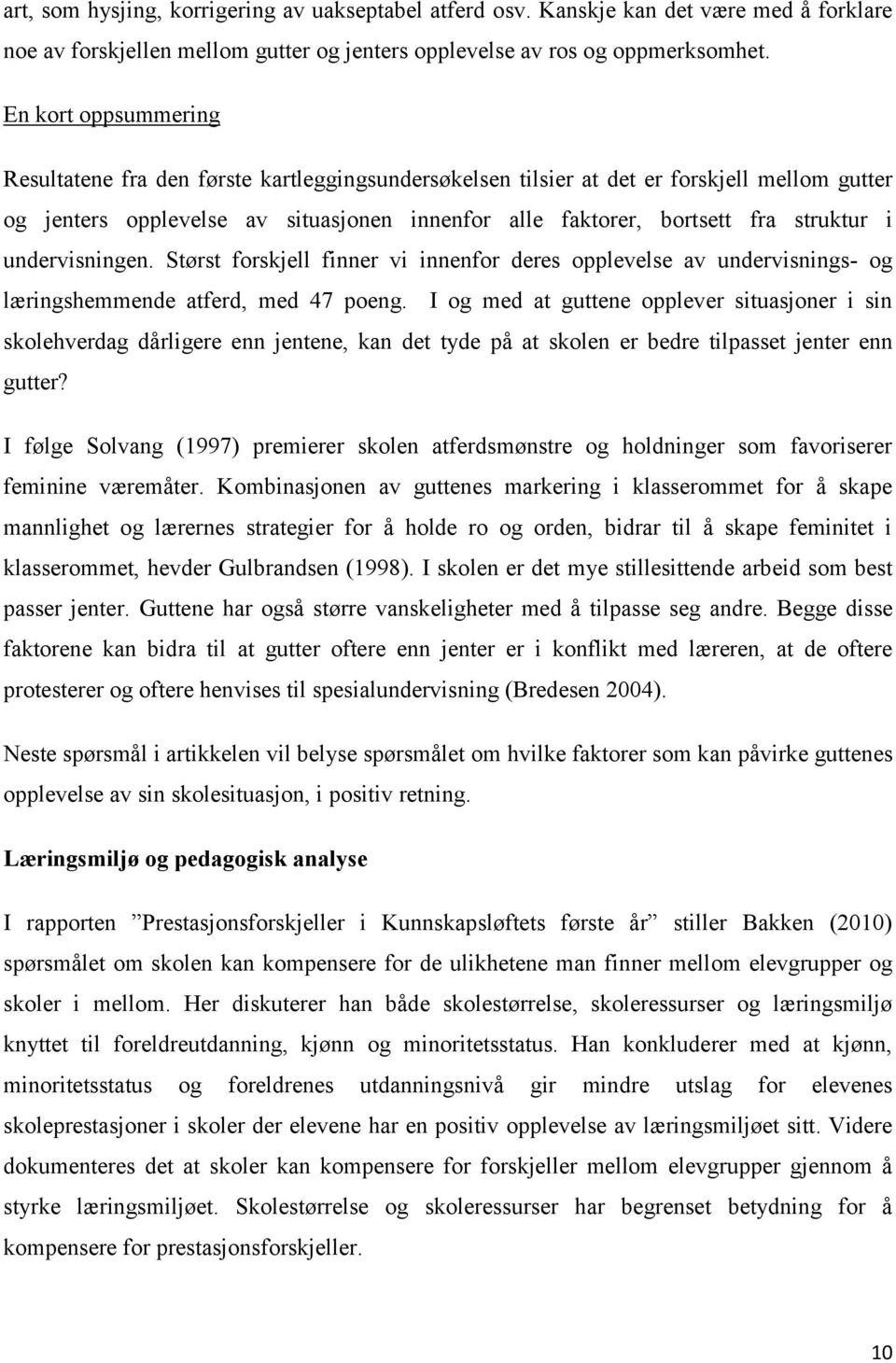 art, som hysjing, korrigering av uakseptabel atferd osv. Kanskje kan det være med å forklare noe av forskjellen mellom gutter og jenters opplevelse av ros og oppmerksomhet.

En kort oppsummering

Resultatene fra den første kartleggingsundersøkelsen tilsier at det er forskjell mellom gutter og jenters opplevelse av situasjonen innenfor alle faktorer, bortsett fra struktur i undervisningen. Størst forskjell finner vi innenfor deres opplevelse av undervisnings- og læringshemmende atferd, med 47 poeng. I og med at guttene opplever situasjoner i sin skolehverdag dårligere enn jentene, kan det tyde på at skolen er bedre tilpasset jenter enn gutter?

I følge Solvang (1997) premierer skolen atferdsmønstre og holdninger som favoriserer feminine væremåter. Kombinasjonen av guttenes markering i klasserommet for å skape mannlighet og lærernes strategier for å holde ro og orden, bidrar til å skape feminitet i klasserommet, hevder Gulbrandsen (1998). I skolen er det mye stillesittende arbeid som best passer jenter. Guttene har også større vanskeligheter med å tilpasse seg andre. Begge disse faktorene kan bidra til at gutter oftere enn jenter er i konflikt med læreren, at de oftere protesterer og oftere henvises til spesialundervisning (Bredesen 2004).

Neste spørsmål i artikkelen vil belyse spørsmålet om hvilke faktorer som kan påvirke guttenes opplevelse av sin skolesituasjon, i positiv retning.

Læringsmiljø og pedagogisk analyse

I rapporten ”Prestasjonsforskjeller i Kunnskapsløftets første år” stiller Bakken (2010) spørsmålet om skolen kan kompensere for de ulikhetene man finner mellom elevgrupper og skoler i mellom. Her diskuterer han både skolestørrelse, skoleressurser og læringsmiljø knyttet til foreldreutdanning, kjønn og minoritetsstatus. Han konkluderer med at kjønn, minoritetsstatus og foreldrenes utdanningsnivå gir mindre utslag for elevenes skoleprestasjoner i skoler der elevene har en positiv opplevelse av læringsmiljøet sitt. Videre dokumenteres det at skoler kan kompensere for forskjeller mellom elevgrupper gjennom å styrke læringsmiljøet. Skolestørrelse og skoleressurser har begrenset betydning for å kompensere for prestasjonsforskjeller.

10